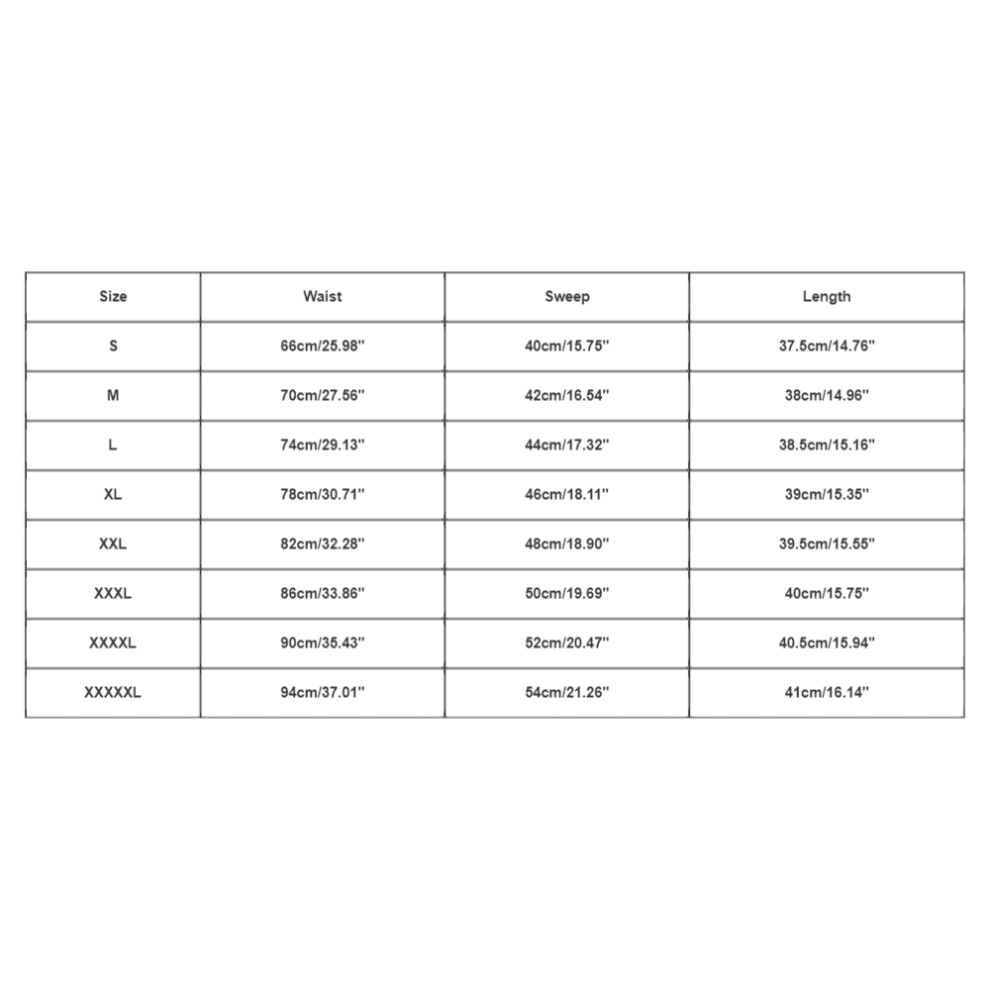 | Size | Waist | Sweep | Length |
|---|---|---|---|
| S | 66cm/25.98'' | 40cm/15.75'' | 37.5cm/14.76'' |
| M | 70cm/27.56'' | 42cm/16.54'' | 38cm/14.96'' |
| L | 74cm/29.13'' | 44cm/17.32'' | 38.5cm/15.16'' |
| XL | 78cm/30.71'' | 46cm/18.11'' | 39cm/15.35'' |
| XXL | 82cm/32.28'' | 48cm/18.90'' | 39.5cm/15.55'' |
| XXXL | 86cm/33.86'' | 50cm/19.69'' | 40cm/15.75'' |
| XXXXL | 90cm/35.43'' | 52cm/20.47'' | 40.5cm/15.94'' |
| XXXXXL | 94cm/37.01'' | 54cm/21.26'' | 41cm/16.14'' |